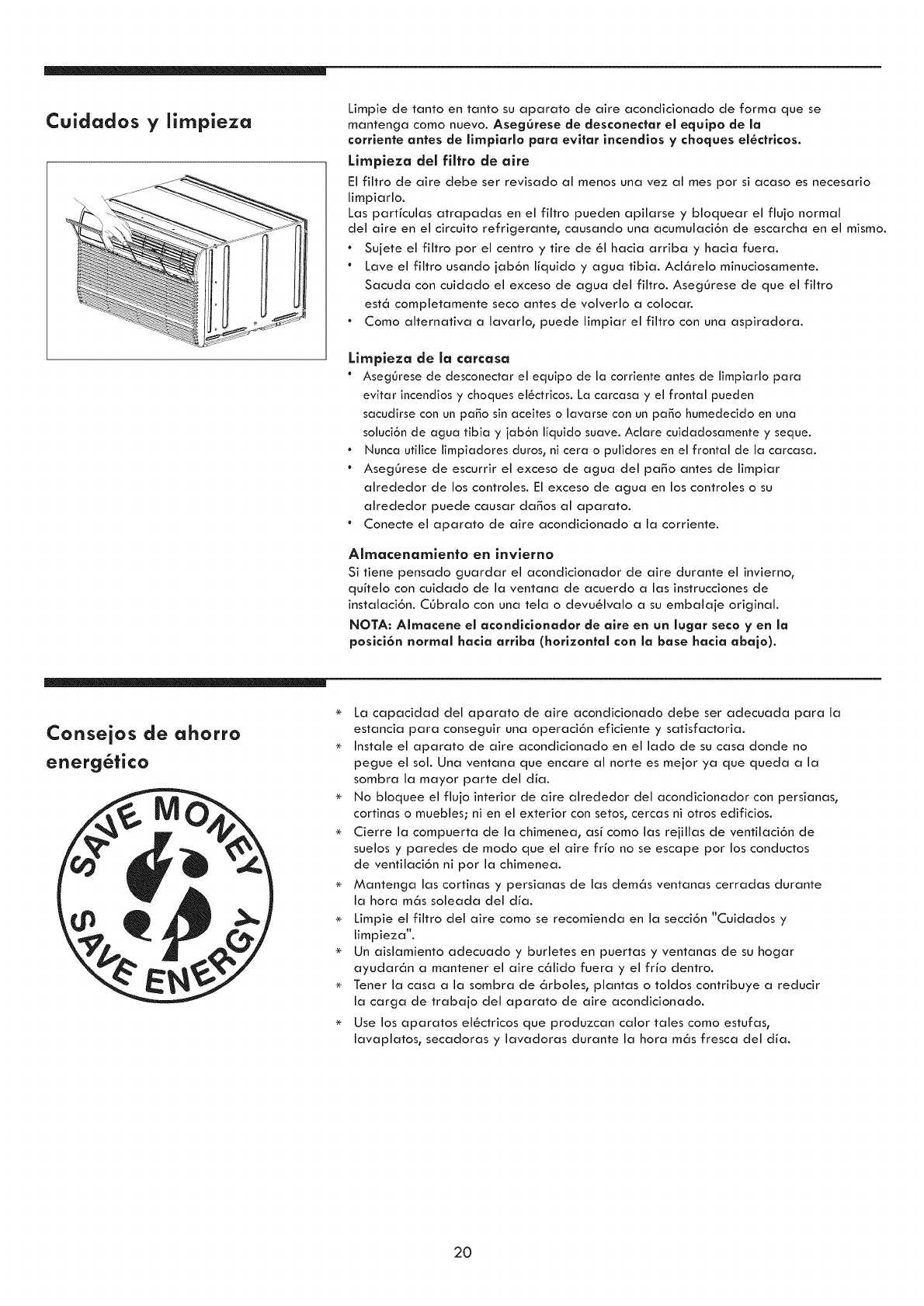 Cuidados y limpieza

Limpie de tanto en tanto su aparato de aire acondicionado de forma que se mantenga como nuevo. Asegúrese de desconectar el equipo de la corriente antes de limpiarlo para evitar incendios y choques eléctricos.

Limpieza del filtro de aire

El filtro de aire debe ser revisado al menos una vez al mes por si acaso es necesario limpiarlo.
Las partículas atrapadas en el filtro pueden apilarse y bloquear el flujo normal del aire en el circuito refrigerante, causando una acumulación de escarcha en el mismo.

• Sujete el filtro por el centro y tire de él hacia arriba y hacia fuera.
• Lave el filtro usando jabón líquido y agua tibia. Aclárelo minuciosamente. Sacuda con cuidado el exceso de agua del filtro. Asegúrese de que el filtro está completamente seco antes de volverlo a colocar.
• Como alternativa a lavarlo, puede limpiar el filtro con una aspiradora.

Limpieza de la carcasa

• Asegúrese de desconectar el equipo de la corriente antes de limpiarlo para evitar incendios y choques eléctricos. La carcasa y el frontal pueden sacudirse con un paño sin aceites o lavarse con un paño humedecido en una solución de agua tibia y jabón líquido suave. Aclare cuidadosamente y seque.
• Nunca utilice limpiadores duros, ni cera o pulidores en el frontal de la carcasa.
• Asegúrese de escurrir el exceso de agua del paño antes de limpiar alrededor de los controles. El exceso de agua en los controles o su alrededor puede causar daños al aparato.
• Conecte el aparato de aire acondicionado a la corriente.

Almacenamiento en invierno

Si tiene pensado guardar el acondicionador de aire durante el invierno, quítelo con cuidado de la ventana de acuerdo a las instrucciones de instalación. Cúbralo con una tela o devuélvalo a su embalaje original.
NOTA: Almacene el acondicionador de aire en un lugar seco y en la posición normal hacia arriba (horizontal con la base hacia abajo).

Consejos de ahorro energético

SAVE MONEY
SAVE ENERGY

* La capacidad del aparato de aire acondicionado debe ser adecuada para la estancia para conseguir una operación eficiente y satisfactoria.
* Instale el aparato de aire acondicionado en el lado de su casa donde no pegue el sol. Una ventana que encare al norte es mejor ya que queda a la sombra la mayor parte del día.
* No bloquee el flujo interior de aire alrededor del acondicionador con persianas, cortinas o muebles; ni en el exterior con setos, cercas ni otros edificios.
* Cierre la compuerta de la chimenea, así como las rejillas de ventilación de suelos y paredes de modo que el aire frío no se escape por los conductos de ventilación ni por la chimenea.
* Mantenga las cortinas y persianas de las demás ventanas cerradas durante la hora más soleada del día.
* Limpie el filtro del aire como se recomienda en la sección "Cuidados y limpieza".
* Un aislamiento adecuado y burletes en puertas y ventanas de su hogar ayudarán a mantener el aire cálido fuera y el frío dentro.
* Tener la casa a la sombra de árboles, plantas o toldos contribuye a reducir la carga de trabajo del aparato de aire acondicionado.
* Use los aparatos eléctricos que produzcan calor tales como estufas, lavaplatos, secadoras y lavadoras durante la hora más fresca del día.

20